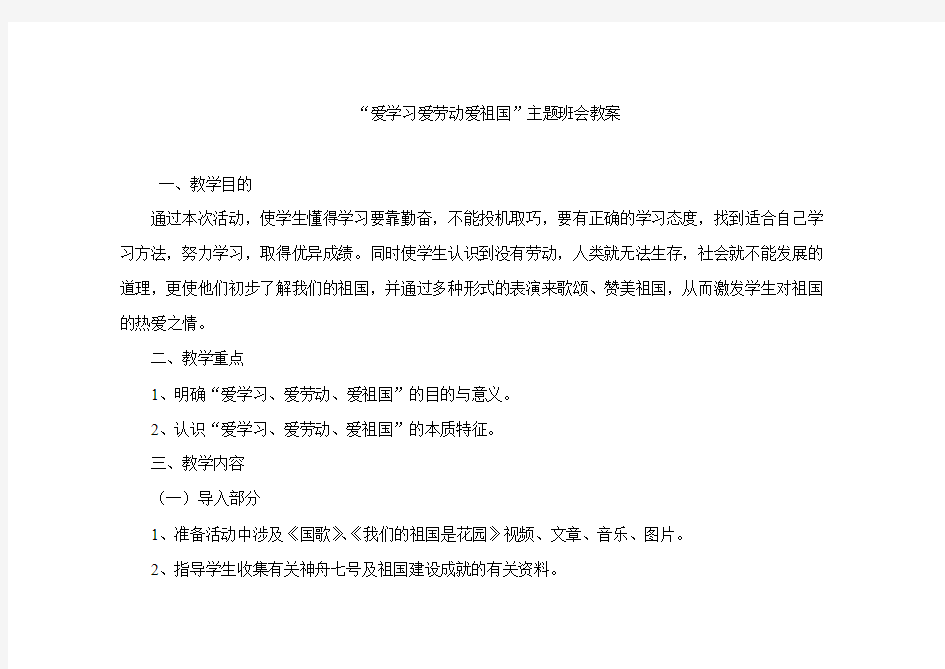 “爱学习爱劳动爱祖国”主题班会教案

一、教学目的

通过本次活动，使学生懂得学习要靠勤奋，不能投机取巧，要有正确的学习态度，找到适合自己学习方法，努力学习，取得优异成绩。同时使学生认识到没有劳动，人类就无法生存，社会就不能发展的道理，更使他们初步了解我们的祖国，并通过多种形式的表演来歌颂、赞美祖国，从而激发学生对祖国的热爱之情。

二、教学重点

1、明确“爱学习、爱劳动、爱祖国”的目的与意义。

2、认识“爱学习、爱劳动、爱祖国”的本质特征。

三、教学内容

（一）导入部分

1、准备活动中涉及《国歌》、《我们的祖国是花园》视频、文章、音乐、图片。

2、指导学生收集有关神舟七号及祖国建设成就的有关资料。